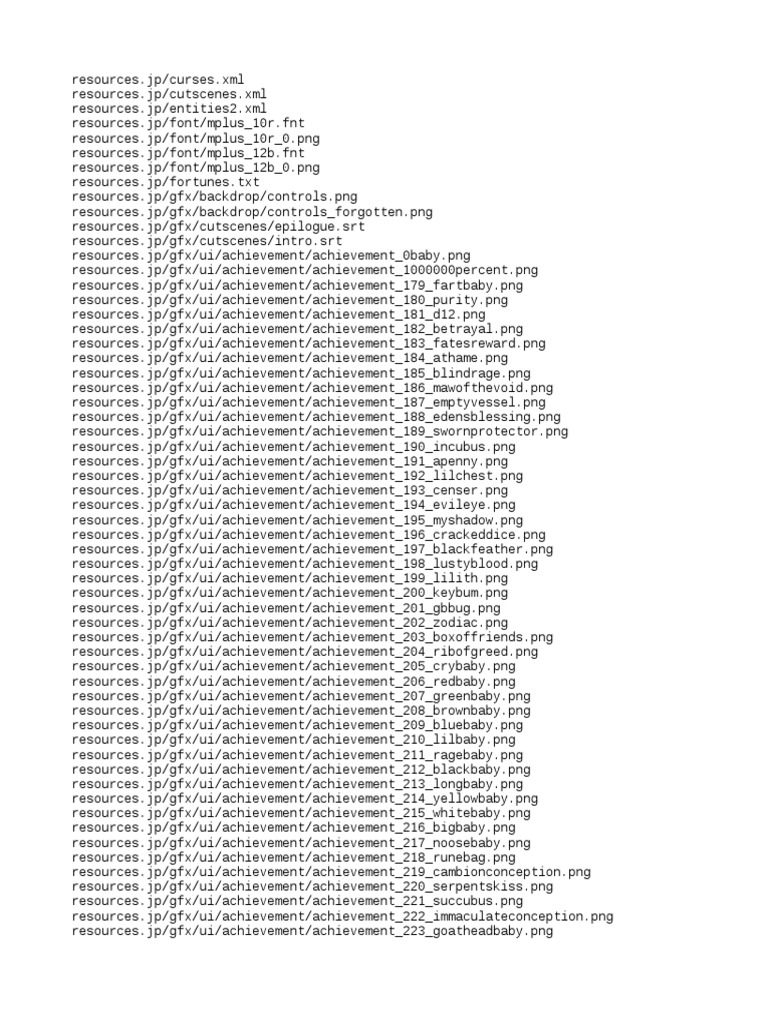 resources.jp/curses.xml
resources.jp/cutscenes.xml
resources.jp/entities2.xml
resources.jp/font/mplus_10r.fnt
resources.jp/font/mplus_10r_0.png
resources.jp/font/mplus_12b.fnt
resources.jp/font/mplus_12b_0.png
resources.jp/fortunes.txt
resources.jp/gfx/backdrop/controls.png
resources.jp/gfx/backdrop/controls_forgotten.png
resources.jp/gfx/cutscenes/epilogue.srt
resources.jp/gfx/cutscenes/intro.srt
resources.jp/gfx/ui/achievement/achievement_0baby.png
resources.jp/gfx/ui/achievement/achievement_1000000percent.png
resources.jp/gfx/ui/achievement/achievement_179_fartbaby.png
resources.jp/gfx/ui/achievement/achievement_180_purity.png
resources.jp/gfx/ui/achievement/achievement_181_d12.png
resources.jp/gfx/ui/achievement/achievement_182_betrayal.png
resources.jp/gfx/ui/achievement/achievement_183_fatesreward.png
resources.jp/gfx/ui/achievement/achievement_184_athame.png
resources.jp/gfx/ui/achievement/achievement_185_blindrage.png
resources.jp/gfx/ui/achievement/achievement_186_mawofthevoid.png
resources.jp/gfx/ui/achievement/achievement_187_emptyvessel.png
resources.jp/gfx/ui/achievement/achievement_188_edensblessing.png
resources.jp/gfx/ui/achievement/achievement_189_swornprotector.png
resources.jp/gfx/ui/achievement/achievement_190_incubus.png
resources.jp/gfx/ui/achievement/achievement_191_apenny.png
resources.jp/gfx/ui/achievement/achievement_192_lilchest.png
resources.jp/gfx/ui/achievement/achievement_193_censer.png
resources.jp/gfx/ui/achievement/achievement_194_evileye.png
resources.jp/gfx/ui/achievement/achievement_195_myshadow.png
resources.jp/gfx/ui/achievement/achievement_196_crackeddice.png
resources.jp/gfx/ui/achievement/achievement_197_blackfeather.png
resources.jp/gfx/ui/achievement/achievement_198_lustyblood.png
resources.jp/gfx/ui/achievement/achievement_199_lilith.png
resources.jp/gfx/ui/achievement/achievement_200_keybum.png
resources.jp/gfx/ui/achievement/achievement_201_gbbug.png
resources.jp/gfx/ui/achievement/achievement_202_zodiac.png
resources.jp/gfx/ui/achievement/achievement_203_boxoffriends.png
resources.jp/gfx/ui/achievement/achievement_204_ribofgreed.png
resources.jp/gfx/ui/achievement/achievement_205_crybaby.png
resources.jp/gfx/ui/achievement/achievement_206_redbaby.png
resources.jp/gfx/ui/achievement/achievement_207_greenbaby.png
resources.jp/gfx/ui/achievement/achievement_208_brownbaby.png
resources.jp/gfx/ui/achievement/achievement_209_bluebaby.png
resources.jp/gfx/ui/achievement/achievement_210_lilbaby.png
resources.jp/gfx/ui/achievement/achievement_211_ragebaby.png
resources.jp/gfx/ui/achievement/achievement_212_blackbaby.png
resources.jp/gfx/ui/achievement/achievement_213_longbaby.png
resources.jp/gfx/ui/achievement/achievement_214_yellowbaby.png
resources.jp/gfx/ui/achievement/achievement_215_whitebaby.png
resources.jp/gfx/ui/achievement/achievement_216_bigbaby.png
resources.jp/gfx/ui/achievement/achievement_217_noosebaby.png
resources.jp/gfx/ui/achievement/achievement_218_runebag.png
resources.jp/gfx/ui/achievement/achievement_219_cambionconception.png
resources.jp/gfx/ui/achievement/achievement_220_serpentskiss.png
resources.jp/gfx/ui/achievement/achievement_221_succubus.png
resources.jp/gfx/ui/achievement/achievement_222_immaculateconception.png
resources.jp/gfx/ui/achievement/achievement_223_goatheadbaby.png